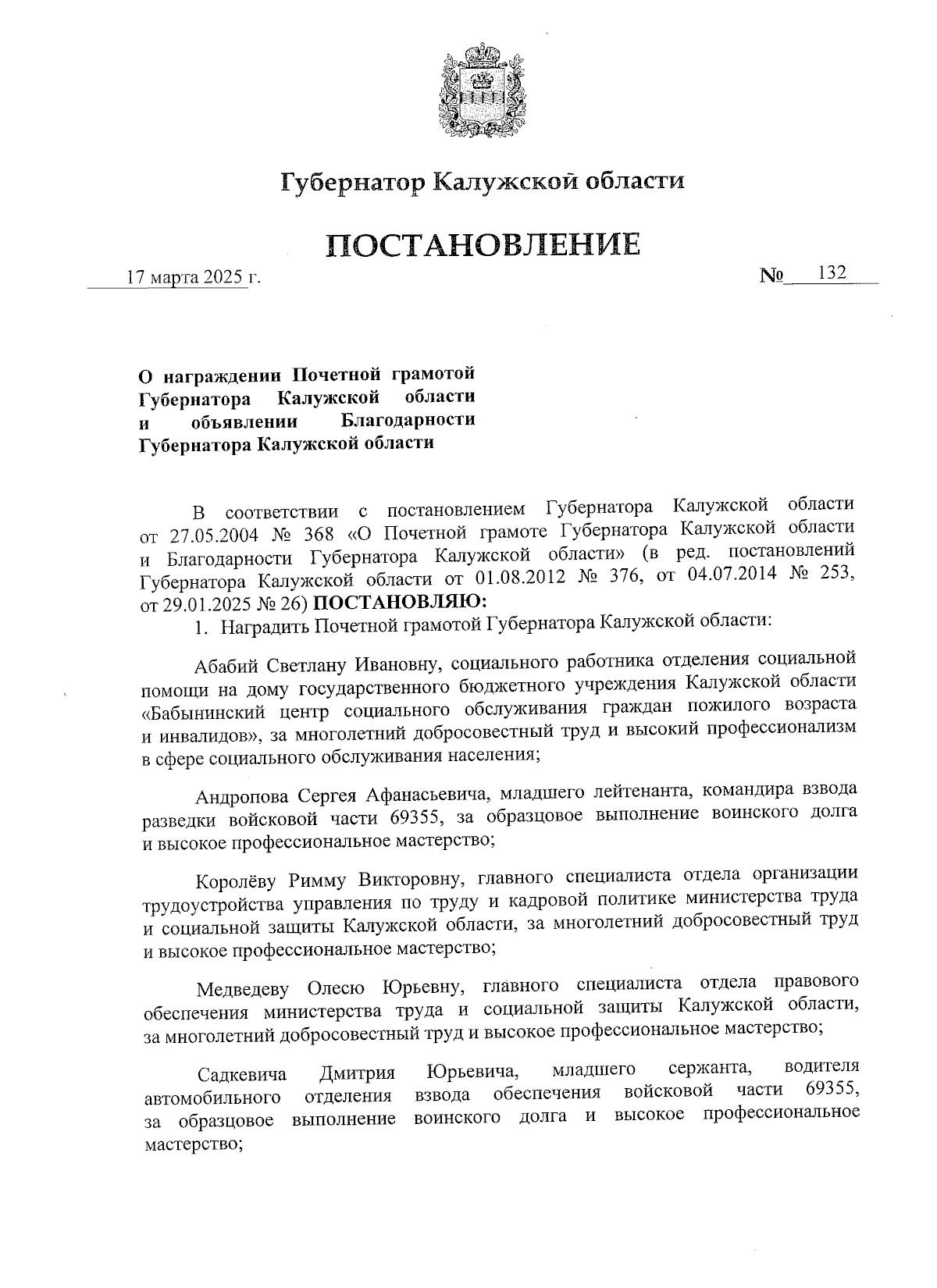 Губернатор Калужской области

ПОСТАНОВЛЕНИЕ

17 марта 2025 г.

№ 132

О награждении Почетной грамотой Губернатора Калужской области и объявлении Благодарности Губернатора Калужской области

В соответствии с постановлением Губернатора Калужской области от 27.05.2004 № 368 «О Почетной грамоте Губернатора Калужской области и Благодарности Губернатора Калужской области» (в ред. постановлений Губернатора Калужской области от 01.08.2012 № 376, от 04.07.2014 № 253, от 29.01.2025 № 26) ПОСТАНОВЛЯЮ:

1. Наградить Почетной грамотой Губернатора Калужской области:

Абабий Светлану Ивановну, социального работника отделения социальной помощи на дому государственного бюджетного учреждения Калужской области «Бабынинский центр социального обслуживания граждан пожилого возраста и инвалидов», за многолетний добросовестный труд и высокий профессионализм в сфере социального обслуживания населения;

Андропова Сергея Афанасьевича, младшего лейтенанта, командира взвода разведки войсковой части 69355, за образцовое выполнение воинского долга и высокое профессиональное мастерство;

Королёву Римму Викторовну, главного специалиста отдела организации трудоустройства управления по труду и кадровой политике министерства труда и социальной защиты Калужской области, за многолетний добросовестный труд и высокое профессиональное мастерство;

Медведеву Олесю Юрьевну, главного специалиста отдела правового обеспечения министерства труда и социальной защиты Калужской области, за многолетний добросовестный труд и высокое профессиональное мастерство;

Садкевича Дмитрия Юрьевича, младшего сержанта, водителя автомобильного отделения взвода обеспечения войсковой части 69355, за образцовое выполнение воинского долга и высокое профессиональное мастерство;